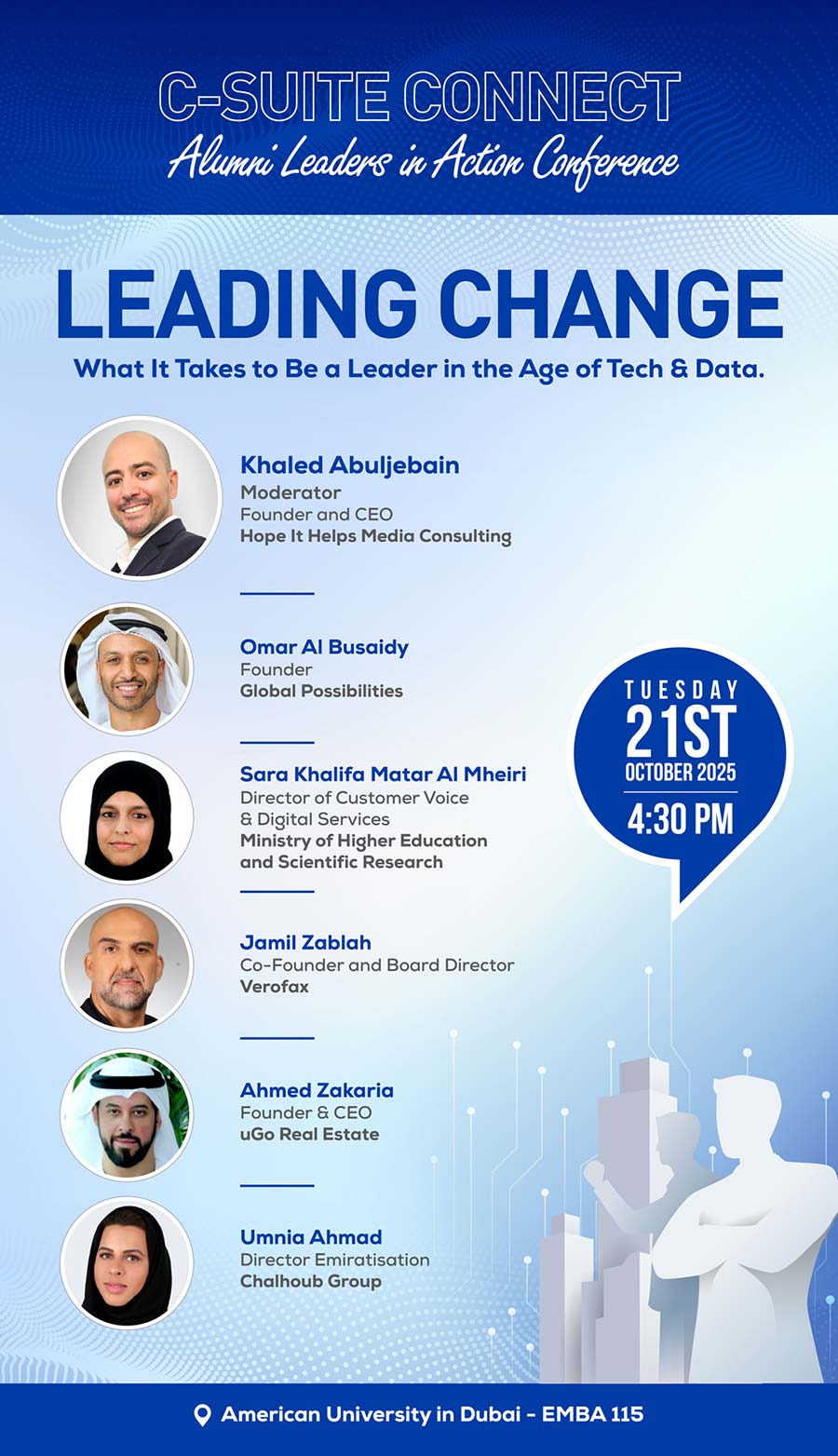 C-SUITE CONNECT
Alumni Leaders in Action Conference

LEADING CHANGE
What It Takes to Be a Leader in the Age of Tech & Data.

Khaled Abuljebain
Moderator
Founder and CEO
Hope It Helps Media Consulting

Omar Al Busaidy
Founder
Global Possibilities

Sara Khalifa Matar Al Mheiri
Director of Customer Voice & Digital Services
Ministry of Higher Education and Scientific Research

Jamil Zablah
Co-Founder and Board Director
Verofax

Ahmed Zakaria
Founder & CEO
uGo Real Estate

Umnia Ahmad
Director Emiratisation
Chalhoub Group

TUESDAY
21ST
OCTOBER 2025
4:30 PM

American University in Dubai - EMBA 115